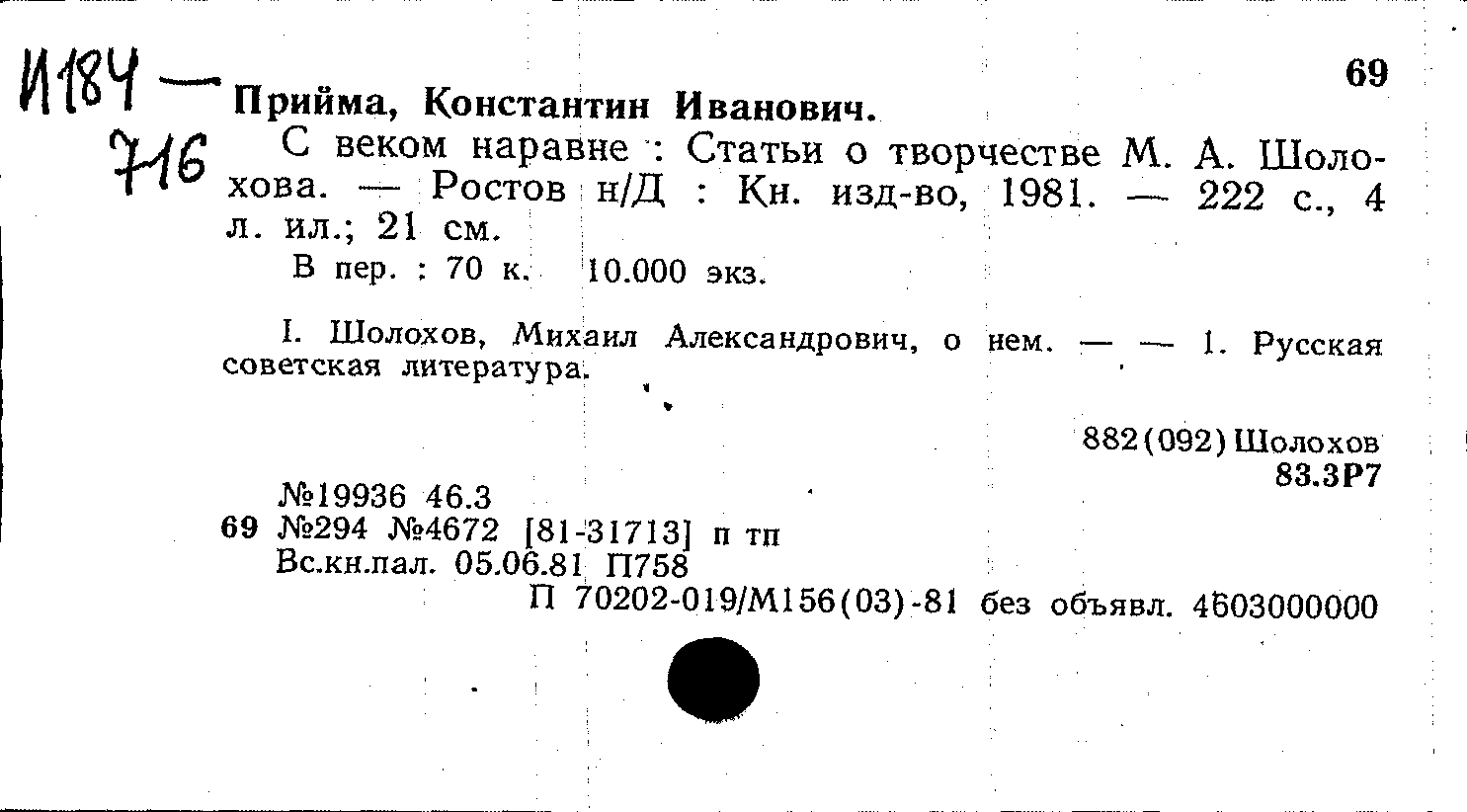 И184 —
716

69

Прийма, Константин Иванович.

С веком наравне : Статьи о творчестве М. А. Шолохова. — Ростов н/Д : Кн. изд-во, 1981. — 222 с., 4 л. ил.; 21 см.

В пер. : 70 к. 10.000 экз.

I. Шолохов, Михаил Александрович, о нем. — — 1. Русская советская литература.

882(092)Шолохов
83.3Р7

№19936 46.3
69 №294 №4672 [81-31713] п тп
Вс.кн.пал. 05.06.81 П758
П 70202-019/М156(03)-81 без объявл. 4603000000